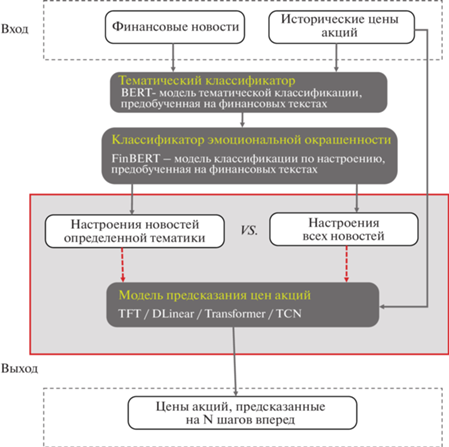 Вход

Финансовые новости

Исторические цены акций

Тематический классификатор
BERT- модель тематической классификации, предобученная на финансовых текстах

Классификатор эмоциональной окрашенности
FinBERT – модель классификации по настроению, предобученная на финансовых текстах

Настроения новостей определенной тематики

VS.

Настроения всех новостей

Модель предсказания цен акций
TFT / DLinear / Transformer / TCN

Выход

Цены акций, предсказанные на N шагов вперед